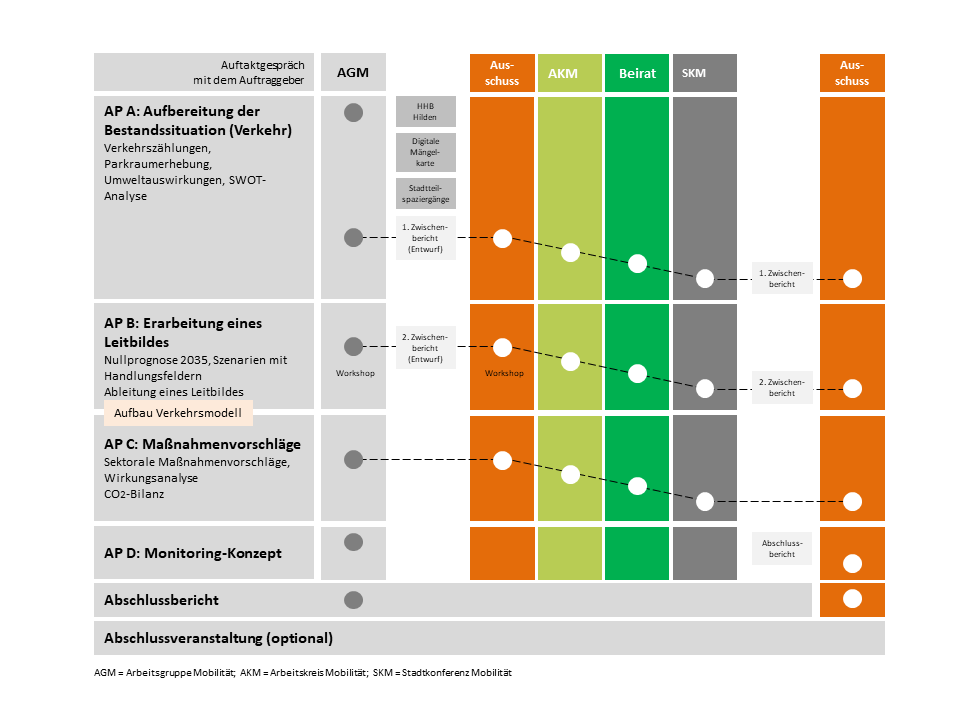 Auftaktgespräch mit dem Auftraggeber

AGM

Ausschuss

AKM

Beirat

SKM

Ausschuss

AP A: Aufbereitung der Bestandssituation (Verkehr)
Verkehrszählungen, Parkraumerhebung, Umweltauswirkungen, SWOT-Analyse

HHB Hilden

Digitale Mängelkarte

Stadtteilspaziergänge

1. Zwischenbericht (Entwurf)

1. Zwischenbericht

AP B: Erarbeitung eines Leitbildes
Nullprognose 2035, Szenarien mit Handlungsfeldern
Ableitung eines Leitbildes

Aufbau Verkehrsmodell

Workshop

2. Zwischenbericht (Entwurf)

Workshop

2. Zwischenbericht

AP C: Maßnahmenvorschläge
Sektorale Maßnahmenvorschläge, Wirkungsanalyse
CO2-Bilanz

AP D: Monitoring-Konzept

Abschlussbericht

Abschlussbericht

Abschlussveranstaltung (optional)

AGM = Arbeitsgruppe Mobilität; AKM = Arbeitskreis Mobilität; SKM = Stadtkonferenz Mobilität